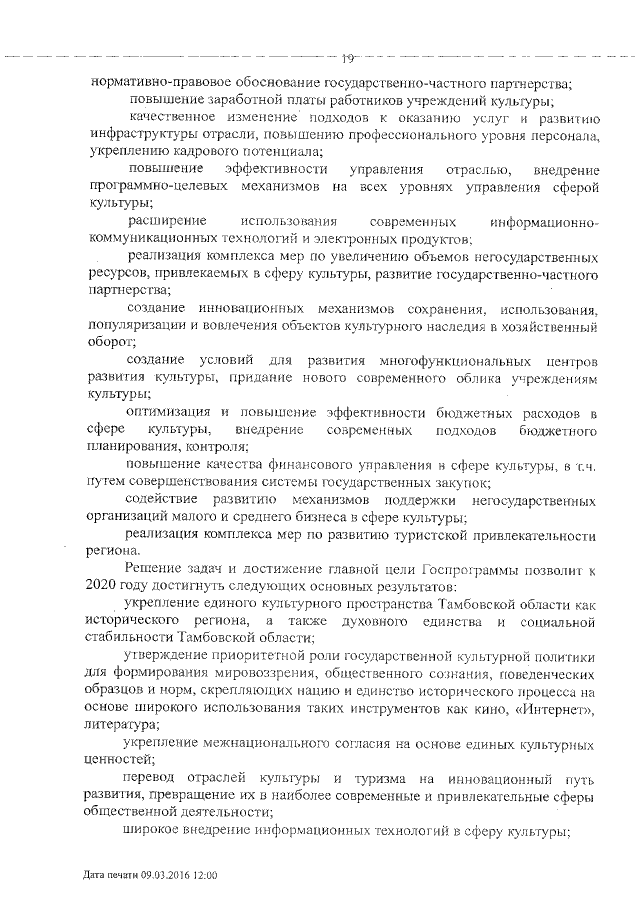 19

нормативно-правовое обоснование государственно-частного партнерства;

повышение заработной платы работников учреждений культуры;

качественное изменение подходов к оказанию услуг и развитию инфраструктуры отрасли, повышению профессионального уровня персонала, укреплению кадрового потенциала;

повышение эффективности управления отраслью, внедрение программно-целевых механизмов на всех уровнях управления сферой культуры;

расширение использования современных информационно-коммуникационных технологий и электронных продуктов;

реализация комплекса мер по увеличению объемов негосударственных ресурсов, привлекаемых в сферу культуры, развитие государственно-частного партнерства;

создание инновационных механизмов сохранения, использования, популяризации и вовлечения объектов культурного наследия в хозяйственный оборот;

создание условий для развития многофункциональных центров развития культуры, придание нового современного облика учреждениям культуры;

оптимизация и повышение эффективности бюджетных расходов в сфере культуры, внедрение современных подходов бюджетного планирования, контроля;

повышение качества финансового управления в сфере культуры, в т.ч. путем совершенствования системы государственных закупок;

содействие развитию механизмов поддержки негосударственных организаций малого и среднего бизнеса в сфере культуры;

реализация комплекса мер по развитию туристской привлекательности региона.

Решение задач и достижение главной цели Госпрограммы позволит к 2020 году достигнуть следующих основных результатов:

укрепление единого культурного пространства Тамбовской области как исторического региона, а также духовного единства и социальной стабильности Тамбовской области;

утверждение приоритетной роли государственной культурной политики для формирования мировоззрения, общественного сознания, поведенческих образцов и норм, скрепляющих нацию и единство исторического процесса на основе широкого использования таких инструментов как кино, «Интернет», литература;

укрепление межнационального согласия на основе единых культурных ценностей;

перевод отраслей культуры и туризма на инновационный путь развития, превращение их в наиболее современные и привлекательные сферы общественной деятельности;

широкое внедрение информационных технологий в сферу культуры;

Дата печати 09.03.2016 12:00